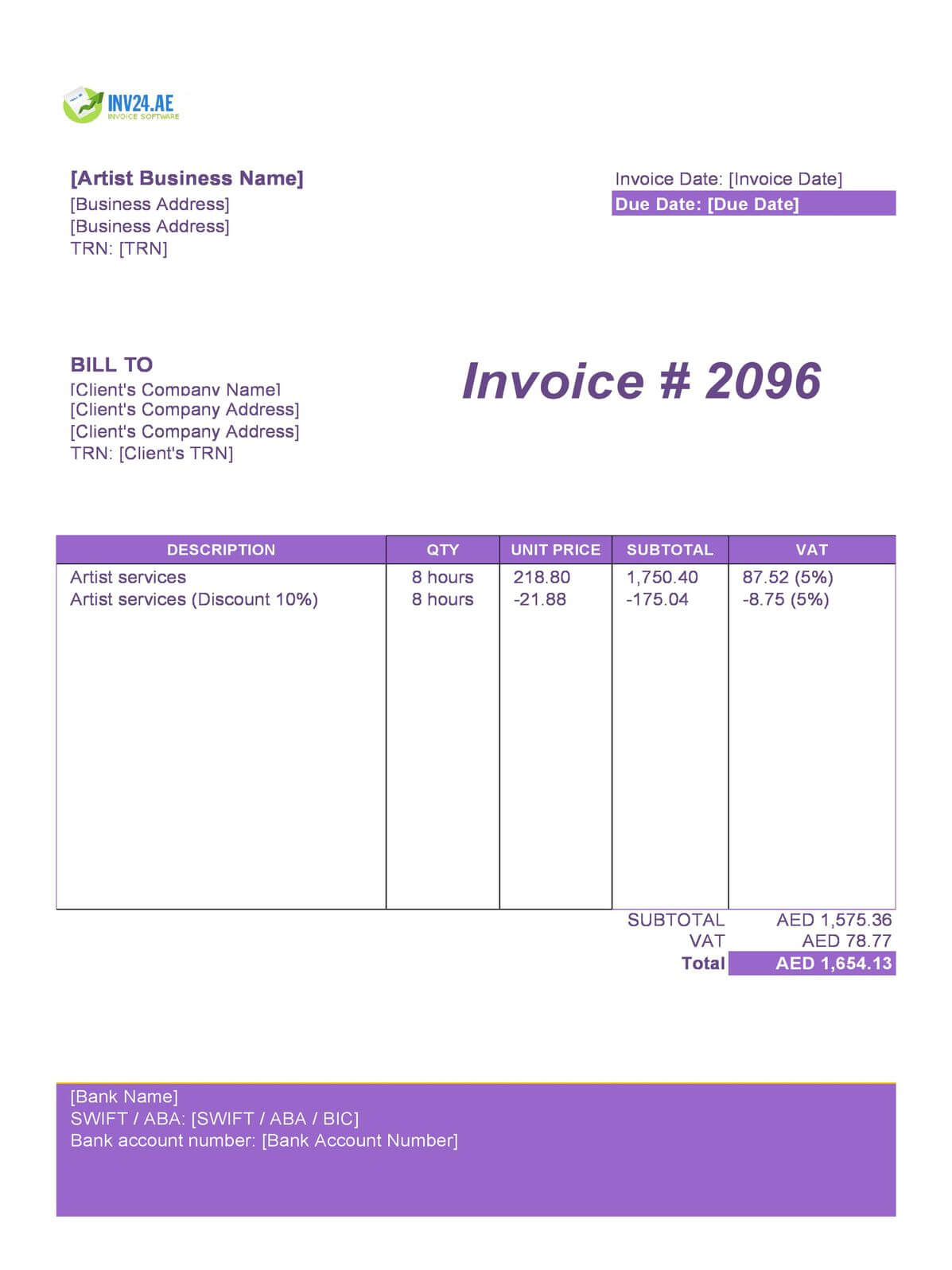 INV24.AE
INVOICE SOFTWARE

[Artist Business Name]
[Business Address]
[Business Address]
TRN: [TRN]

Invoice Date: [Invoice Date]
Due Date: [Due Date]

BILL TO
[Client's Company Name]
[Client's Company Address]
[Client's Company Address]
TRN: [Client's TRN]

Invoice # 2096

| DESCRIPTION | QTY | UNIT PRICE | SUBTOTAL | VAT |
|---|---|---|---|---|
| Artist services | 8 hours | 218.80 | 1,750.40 | 87.52 (5%) |
| Artist services (Discount 10%) | 8 hours | -21.88 | -175.04 | -8.75 (5%) |

SUBTOTAL AED 1,575.36
VAT AED 78.77
Total AED 1,654.13

[Bank Name]
SWIFT / ABA: [SWIFT / ABA / BIC]
Bank account number: [Bank Account Number]